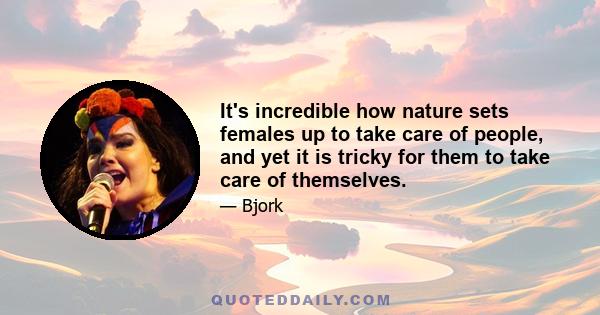 It's incredible how nature sets females up to take care of people, and yet it is tricky for them to take care of themselves.

— Bjork

QUOTEDDAILY.COM